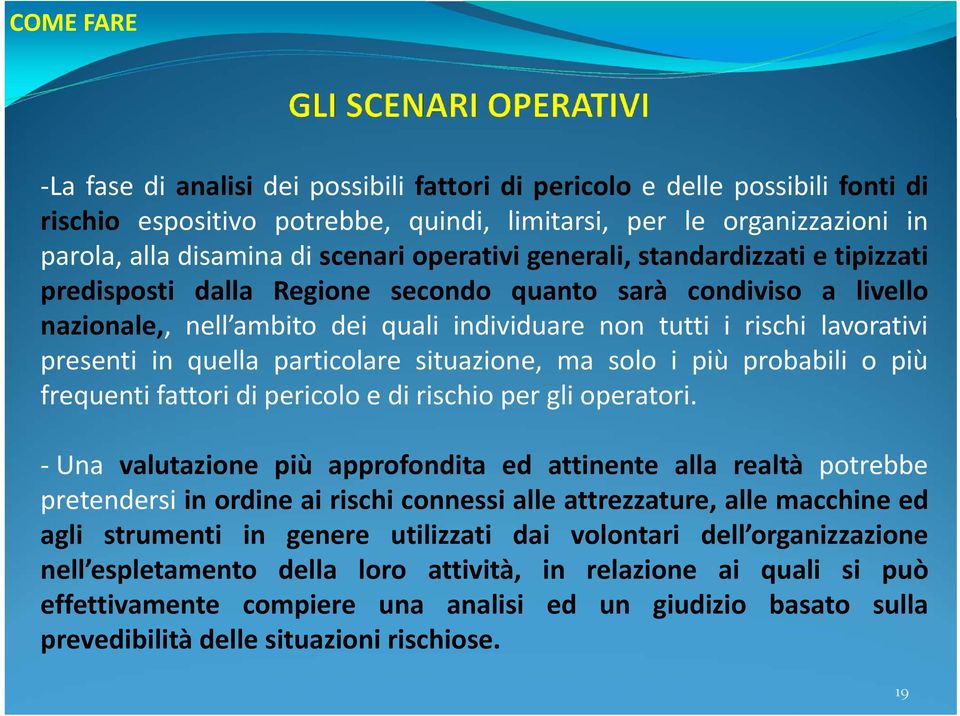 COME FARE

GLI SCENARI OPERATIVI

-La fase di analisi dei possibili fattori di pericolo e delle possibili fonti di rischio espositivo potrebbe, quindi, limitarsi, per le organizzazioni in parola, alla disamina di scenari operativi generali, standardizzati e tipizzati predisposti dalla Regione secondo quanto sarà condiviso a livello nazionale,, nell'ambito dei quali individuare non tutti i rischi lavorativi presenti in quella particolare situazione, ma solo i più probabili o più frequenti fattori di pericolo e di rischio per gli operatori.

- Una valutazione più approfondita ed attinente alla realtà potrebbe pretendersi in ordine ai rischi connessi alle attrezzature, alle macchine ed agli strumenti in genere utilizzati dai volontari dell'organizzazione nell'espletamento della loro attività, in relazione ai quali si può effettivamente compiere una analisi ed un giudizio basato sulla prevedibilità delle situazioni rischiose.

19